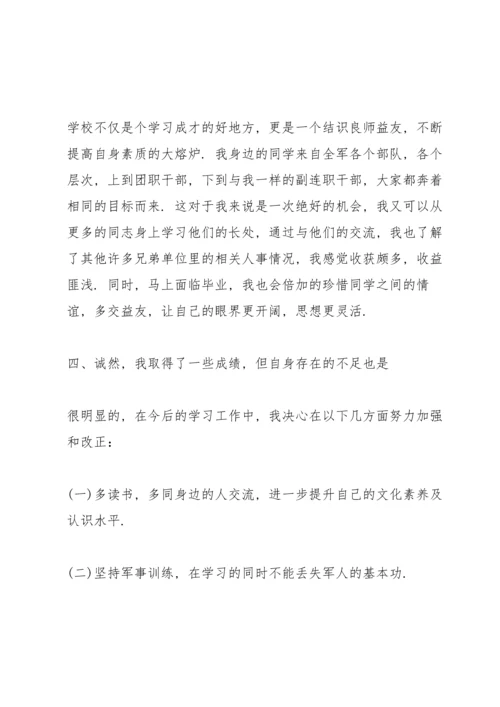 学校不仅是个学习成才的好地方，更是一个结识良师益友，不断提高自身素质的大熔炉．我身边的同学来自全军各个部队，各个层次，上到团职干部，下到与我一样的副连职干部，大家都奔着相同的目标而来．这对于我来说是一次绝好的机会，我又可以从更多的同志身上学习他们的长处，通过与他们的交流，我也了解了其他许多兄弟单位里的相关人事情况，我感觉收获颇多，收益匪浅．同时，马上面临毕业，我也会倍加的珍惜同学之间的情谊，多交益友，让自己的眼界更开阔，思想更灵活．

四、诚然，我取得了一些成绩，但自身存在的不足也是

很明显的，在今后的学习工作中，我决心在以下几方面努力加强和改正：

(一)多读书，多同身边的人交流，进一步提升自己的文化素养及认识水平．

(二)坚持军事训练，在学习的同时不能丢失军人的基本功．